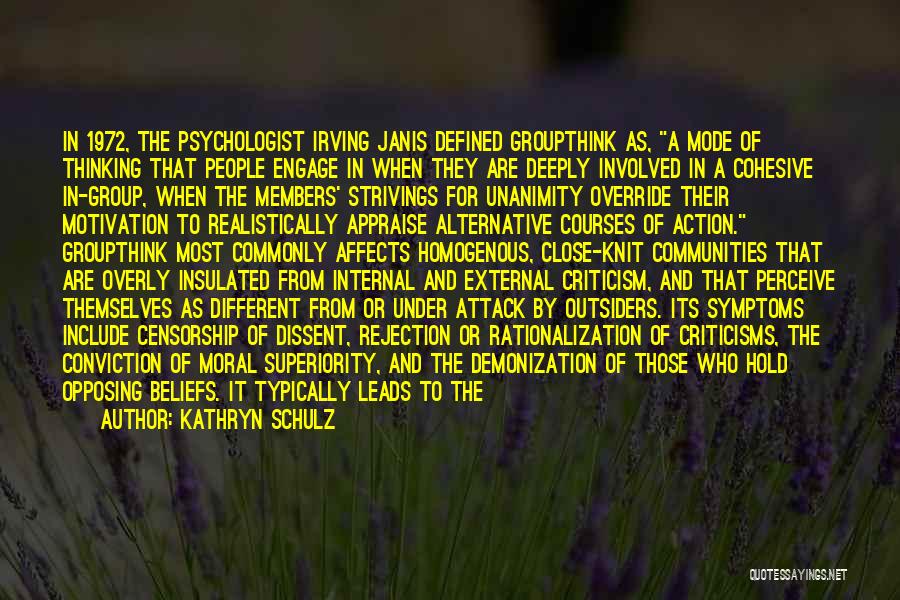 IN 1972, THE PSYCHOLOGIST IRVING JANIS DEFINED GROUPTHINK AS, "A MODE OF THINKING THAT PEOPLE ENGAGE IN WHEN THEY ARE DEEPLY INVOLVED IN A COHESIVE IN-GROUP, WHEN THE MEMBERS' STRIVINGS FOR UNANIMITY OVERRIDE THEIR MOTIVATION TO REALISTICALLY APPRAISE ALTERNATIVE COURSES OF ACTION." GROUPTHINK MOST COMMONLY AFFECTS HOMOGENOUS, CLOSE-KNIT COMMUNITIES THAT ARE OVERLY INSULATED FROM INTERNAL AND EXTERNAL CRITICISM, AND THAT PERCEIVE THEMSELVES AS DIFFERENT FROM OR UNDER ATTACK BY OUTSIDERS. ITS SYMPTOMS INCLUDE CENSORSHIP OF DISSENT, REJECTION OR RATIONALIZATION OF CRITICISMS, THE CONVICTION OF MORAL SUPERIORITY, AND THE DEMONIZATION OF THOSE WHO HOLD OPPOSING BELIEFS. IT TYPICALLY LEADS TO THE

AUTHOR: KATHRYN SCHULZ

QUOTESSAYINGS.NET